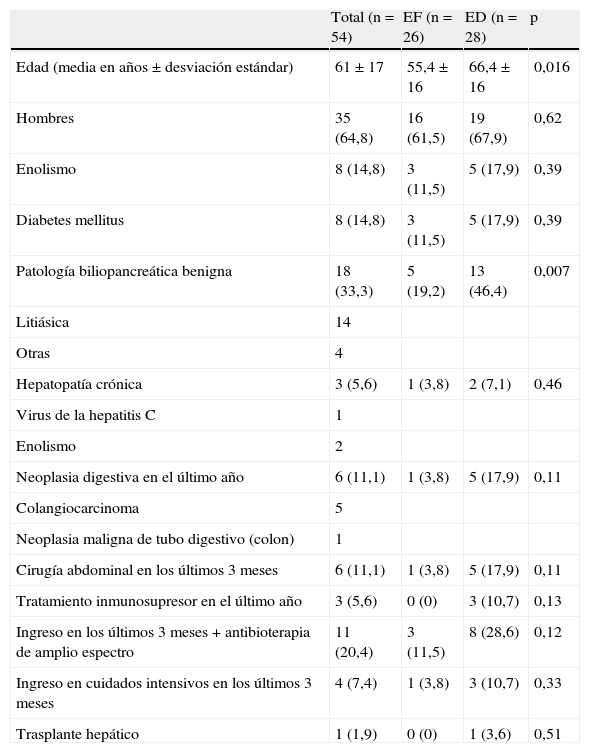 |  | Total (n = 54) | EF (n = 26) | ED (n = 28) | p |
|---|---|---|---|---|
| Edad (media en años ± desviación estándar) | 61 ± 17 | 55,4 ± 16 | 66,4 ± 16 | 0,016 |
| Hombres | 35 (64,8) | 16 (61,5) | 19 (67,9) | 0,62 |
| Enolismo | 8 (14,8) | 3 (11,5) | 5 (17,9) | 0,39 |
| Diabetes mellitus | 8 (14,8) | 3 (11,5) | 5 (17,9) | 0,39 |
| Patología biliopancreática benigna | 18 (33,3) | 5 (19,2) | 13 (46,4) | 0,007 |
| Litiásica | 14 |  |  |  |
| Otras | 4 |  |  |  |
| Hepatopatía crónica | 3 (5,6) | 1 (3,8) | 2 (7,1) | 0,46 |
| Virus de la hepatitis C | 1 |  |  |  |
| Enolismo | 2 |  |  |  |
| Neoplasia digestiva en el último año | 6 (11,1) | 1 (3,8) | 5 (17,9) | 0,11 |
| Colangiocarcinoma | 5 |  |  |  |
| Neoplasia maligna de tubo digestivo (colon) | 1 |  |  |  |
| Cirugía abdominal en los últimos 3 meses | 6 (11,1) | 1 (3,8) | 5 (17,9) | 0,11 |
| Tratamiento inmunosupresor en el último año | 3 (5,6) | 0 (0) | 3 (10,7) | 0,13 |
| Ingreso en los últimos 3 meses + antibioterapia de amplio espectro | 11 (20,4) | 3 (11,5) | 8 (28,6) | 0,12 |
| Ingreso en cuidados intensivos en los últimos 3 meses | 4 (7,4) | 1 (3,8) | 3 (10,7) | 0,33 |
| Trasplante hepático | 1 (1,9) | 0 (0) | 1 (3,6) | 0,51 |